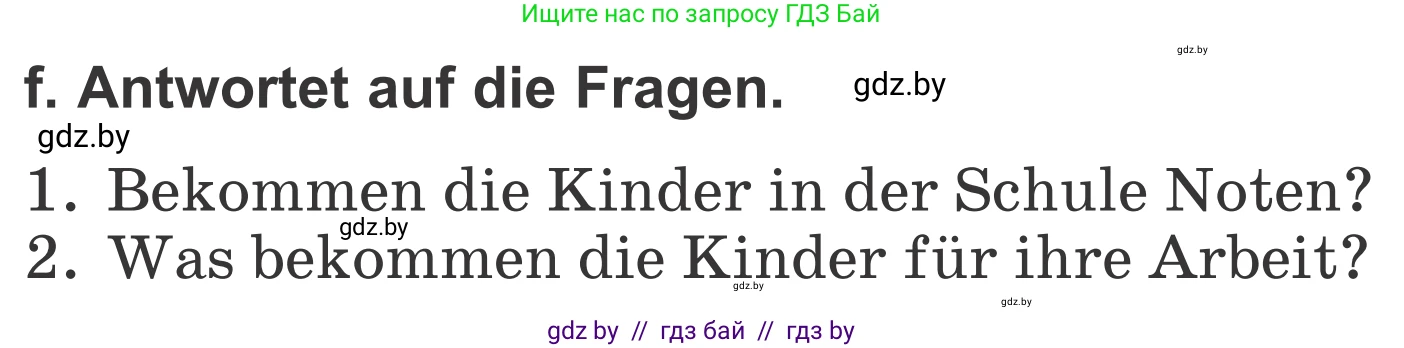 Ищите нас по запросу ГДЗ Бай

gdz.by

f. Antwortet auf die Fragen. gdz.by

gdz.by

1. Bekommen die Kinder in der Schule Noten?

gdz.by

2. Was bekommen die Kinder für ihre Arbeit?

gdz.by

gdz.by

gdz by // гдз бай // гдз by